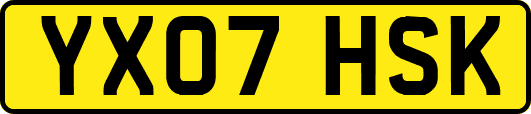 YX07 HSK